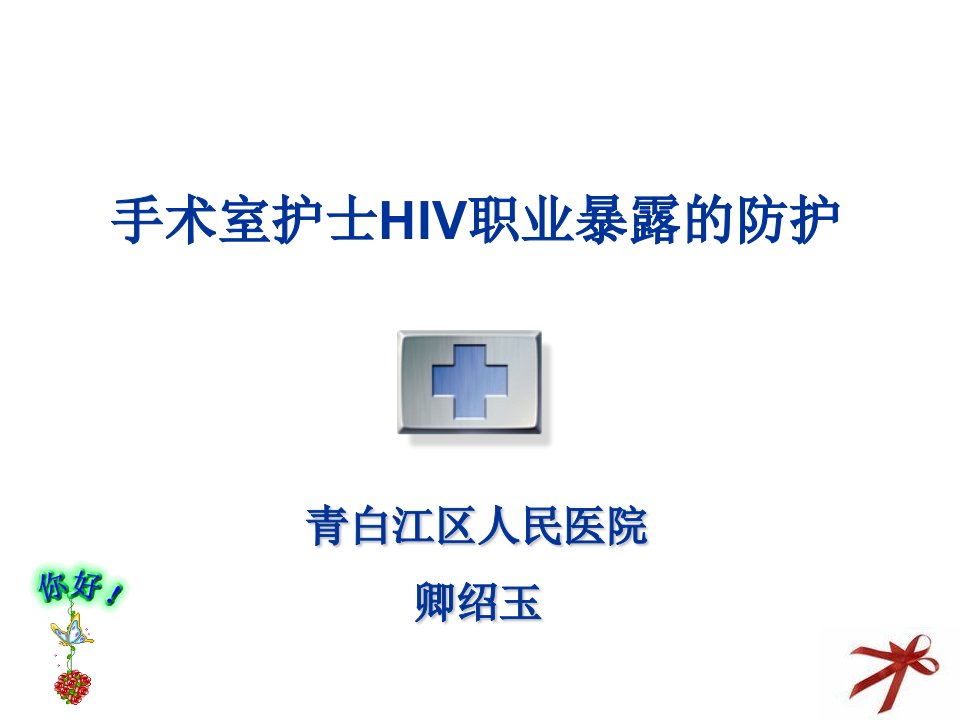 手术室护士HIV职业暴露的防护

青白江区人民医院

卿绍玉

你好！